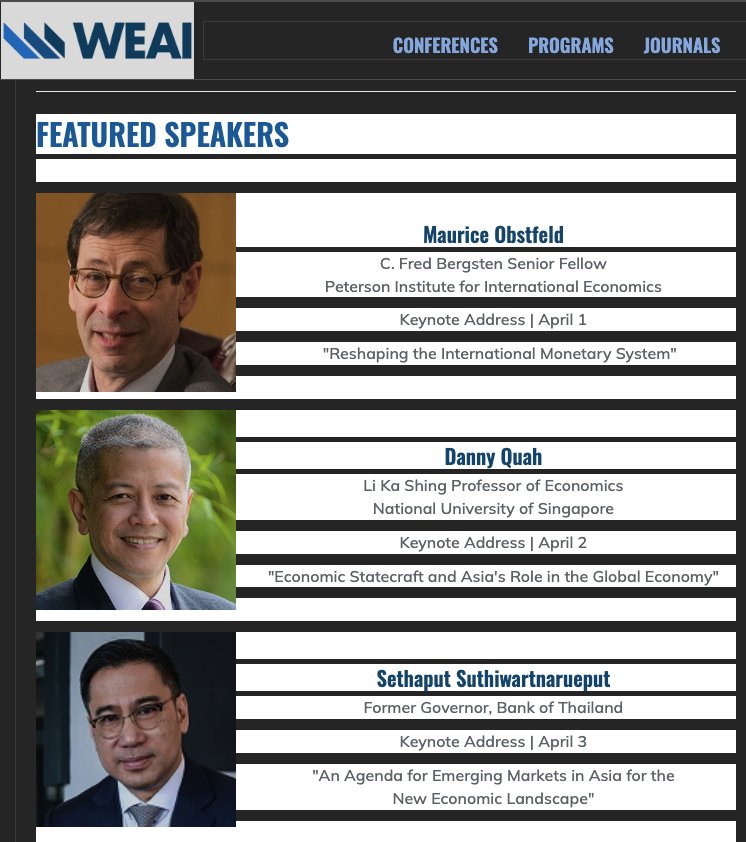 WEAI

CONFERENCES PROGRAMS JOURNALS

FEATURED SPEAKERS

Maurice Obstfeld

C. Fred Bergsten Senior Fellow
Peterson Institute for International Economics

Keynote Address | April 1

"Reshaping the International Monetary System"

Danny Quah

Li Ka Shing Professor of Economics
National University of Singapore

Keynote Address | April 2

"Economic Statecraft and Asia's Role in the Global Economy"

Sethaput Suthiwartnarueput

Former Governor, Bank of Thailand

Keynote Address | April 3

"An Agenda for Emerging Markets in Asia for the New Economic Landscape"